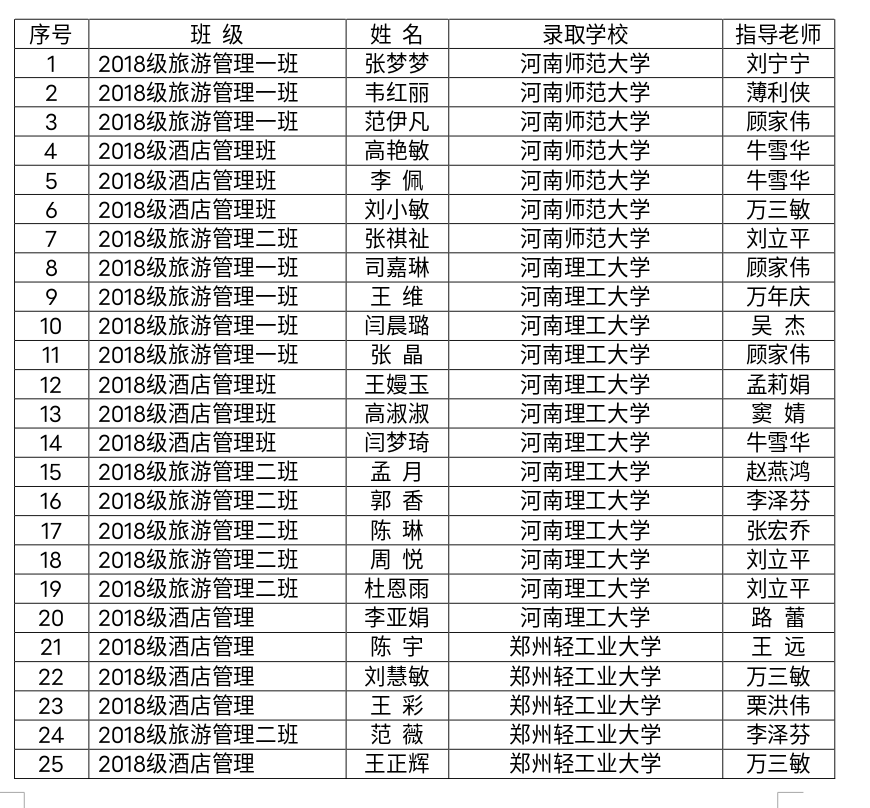 | 序号 | 班 级 | 姓 名 | 录取学校 | 指导老师 |
|---|---|---|---|---|
| 1 | 2018级旅游管理一班 | 张梦梦 | 河南师范大学 | 刘宁宁 |
| 2 | 2018级旅游管理一班 | 韦红丽 | 河南师范大学 | 薄利侠 |
| 3 | 2018级旅游管理一班 | 范伊凡 | 河南师范大学 | 顾家伟 |
| 4 | 2018级酒店管理班 | 高艳敏 | 河南师范大学 | 牛雪华 |
| 5 | 2018级酒店管理班 | 李 佩 | 河南师范大学 | 牛雪华 |
| 6 | 2018级酒店管理班 | 刘小敏 | 河南师范大学 | 万三敏 |
| 7 | 2018级旅游管理二班 | 张祺祉 | 河南师范大学 | 刘立平 |
| 8 | 2018级旅游管理一班 | 司嘉琳 | 河南理工大学 | 顾家伟 |
| 9 | 2018级旅游管理一班 | 王 维 | 河南理工大学 | 万年庆 |
| 10 | 2018级旅游管理一班 | 闫晨璐 | 河南理工大学 | 吴 杰 |
| 11 | 2018级旅游管理一班 | 张 晶 | 河南理工大学 | 顾家伟 |
| 12 | 2018级酒店管理班 | 王嫚玉 | 河南理工大学 | 孟莉娟 |
| 13 | 2018级酒店管理班 | 高淑淑 | 河南理工大学 | 窦 婧 |
| 14 | 2018级酒店管理班 | 闫梦琦 | 河南理工大学 | 牛雪华 |
| 15 | 2018级旅游管理二班 | 孟 月 | 河南理工大学 | 赵燕鸿 |
| 16 | 2018级旅游管理二班 | 郭 香 | 河南理工大学 | 李泽芬 |
| 17 | 2018级旅游管理二班 | 陈 琳 | 河南理工大学 | 张宏乔 |
| 18 | 2018级旅游管理二班 | 周 悦 | 河南理工大学 | 刘立平 |
| 19 | 2018级旅游管理二班 | 杜恩雨 | 河南理工大学 | 刘立平 |
| 20 | 2018级酒店管理 | 李亚娟 | 河南理工大学 | 路 蕾 |
| 21 | 2018级酒店管理 | 陈 宇 | 郑州轻工业大学 | 王 远 |
| 22 | 2018级酒店管理 | 刘慧敏 | 郑州轻工业大学 | 万三敏 |
| 23 | 2018级酒店管理 | 王 彩 | 郑州轻工业大学 | 栗洪伟 |
| 24 | 2018级旅游管理二班 | 范 薇 | 郑州轻工业大学 | 李泽芬 |
| 25 | 2018级酒店管理 | 王正辉 | 郑州轻工业大学 | 万三敏 |